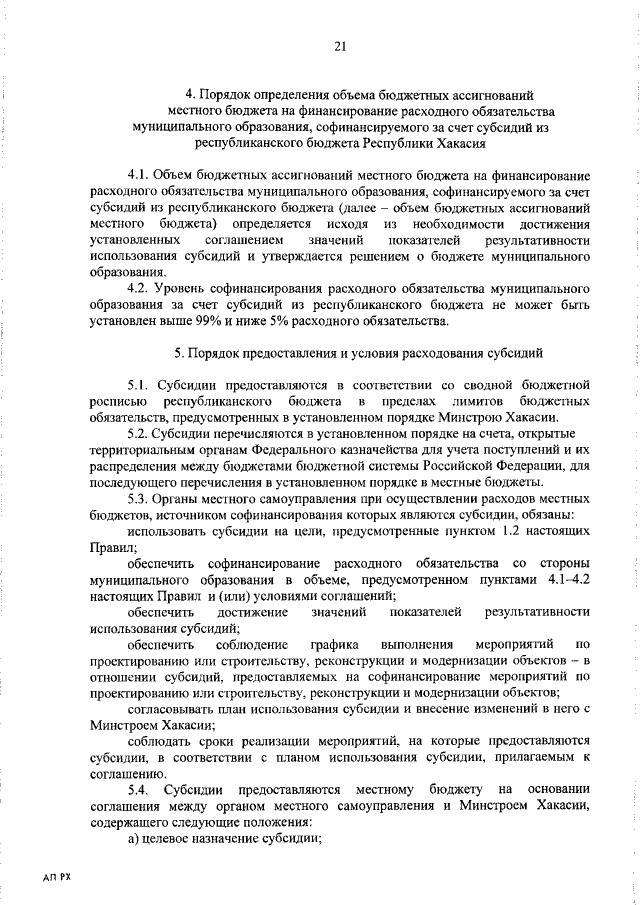 21

4. Порядок определения объема бюджетных ассигнований местного бюджета на финансирование расходного обязательства муниципального образования, софинансируемого за счет субсидий из республиканского бюджета Республики Хакасия

4.1. Объем бюджетных ассигнований местного бюджета на финансирование расходного обязательства муниципального образования, софинансируемого за счет субсидий из республиканского бюджета (далее – объем бюджетных ассигнований местного бюджета) определяется исходя из необходимости достижения установленных соглашением значений показателей результативности использования субсидий и утверждается решением о бюджете муниципального образования.

4.2. Уровень софинансирования расходного обязательства муниципального образования за счет субсидий из республиканского бюджета не может быть установлен выше 99% и ниже 5% расходного обязательства.

5. Порядок предоставления и условия расходования субсидий

5.1. Субсидии предоставляются в соответствии со сводной бюджетной росписью республиканского бюджета в пределах лимитов бюджетных обязательств, предусмотренных в установленном порядке Минстрою Хакасии.

5.2. Субсидии перечисляются в установленном порядке на счета, открытые территориальным органам Федерального казначейства для учета поступлений и их распределения между бюджетами бюджетной системы Российской Федерации, для последующего перечисления в установленном порядке в местные бюджеты.

5.3. Органы местного самоуправления при осуществлении расходов местных бюджетов, источником софинансирования которых являются субсидии, обязаны:

использовать субсидии на цели, предусмотренные пунктом 1.2 настоящих Правил;

обеспечить софинансирование расходного обязательства со стороны муниципального образования в объеме, предусмотренном пунктами 4.1-4.2 настоящих Правил и (или) условиями соглашений;

обеспечить достижение значений показателей результативности использования субсидий;

обеспечить соблюдение графика выполнения мероприятий по проектированию или строительству, реконструкции и модернизации объектов – в отношении субсидий, предоставляемых на софинансирование мероприятий по проектированию или строительству, реконструкции и модернизации объектов;

согласовывать план использования субсидии и внесение изменений в него с Минстроем Хакасии;

соблюдать сроки реализации мероприятий, на которые предоставляются субсидии, в соответствии с планом использования субсидии, прилагаемым к соглашению.

5.4. Субсидии предоставляются местному бюджету на основании соглашения между органом местного самоуправления и Минстроем Хакасии, содержащего следующие положения:

а) целевое назначение субсидии;

АП РХ